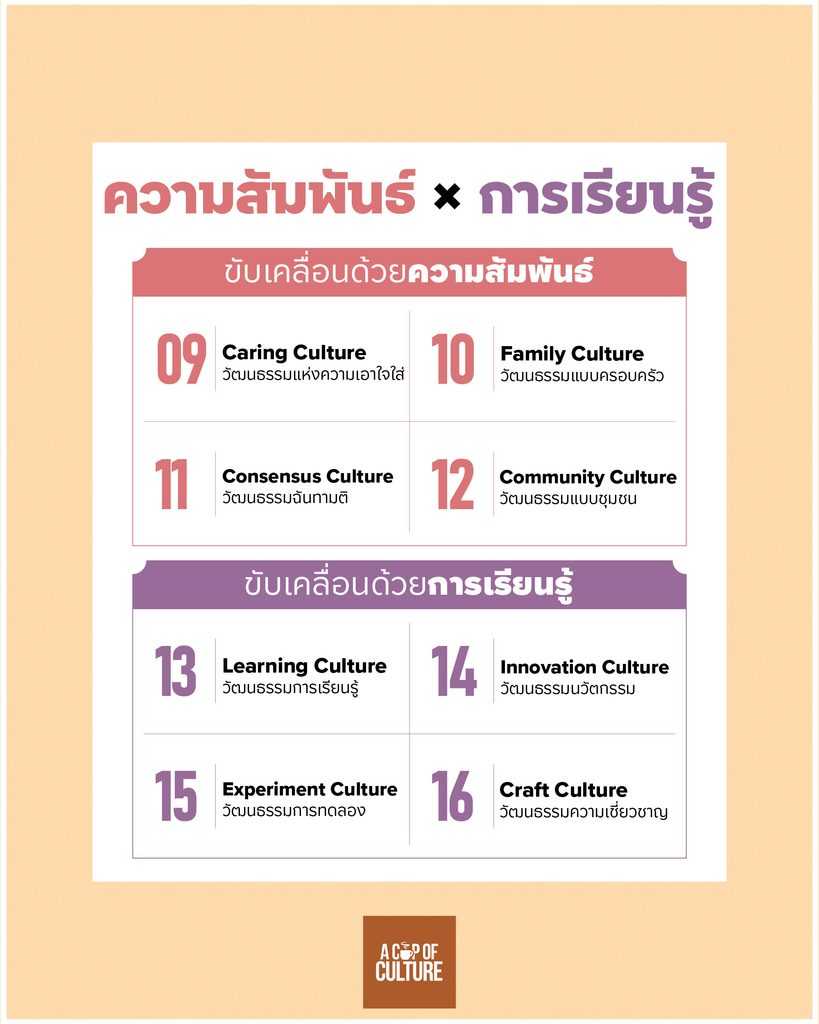 ความสัมพันธ์ × การเรียนรู้

ขับเคลื่อนด้วยความสัมพันธ์

09 Caring Culture
วัฒนธรรมแห่งความเอาใจใส่

10 Family Culture
วัฒนธรรมแบบครอบครัว

11 Consensus Culture
วัฒนธรรมฉันทามติ

12 Community Culture
วัฒนธรรมแบบชุมชน

ขับเคลื่อนด้วยการเรียนรู้

13 Learning Culture
วัฒนธรรมการเรียนรู้

14 Innovation Culture
วัฒนธรรมนวัตกรรม

15 Experiment Culture
วัฒนธรรมการทดลอง

16 Craft Culture
วัฒนธรรมความเชี่ยวชาญ

A CUP OF CULTURE